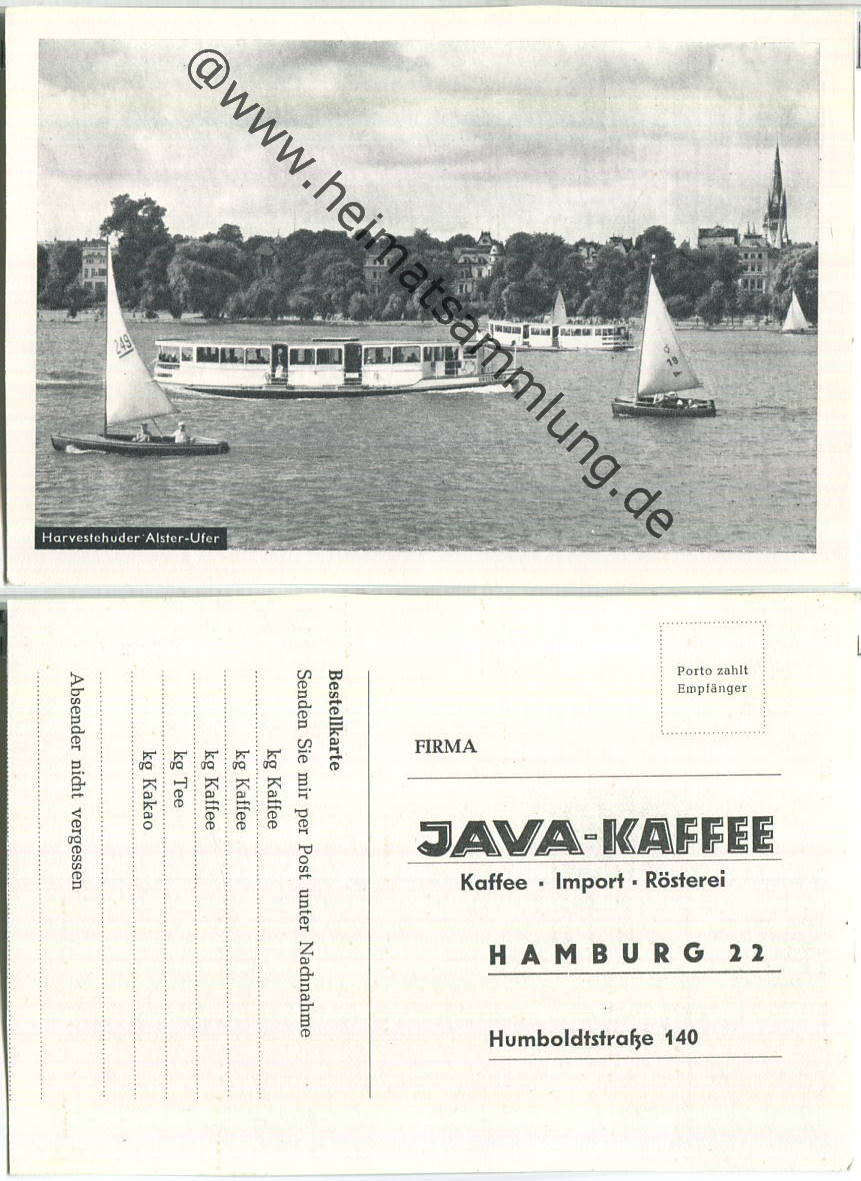 @www.heimatsammlung.de

249

Harvestehuder Alster-Ufer

Bestellkarte
Senden Sie mir per Post unter Nachnahme
kg Kaffee
kg Kaffee
kg Kaffee
kg Tee
kg Kakao

Absender nicht vergessen

Porto zahlt Empfänger

FIRMA

JAVA-KAFFEE
Kaffee · Import · Rösterei

HAMBURG 22

Humboldtstraße 140